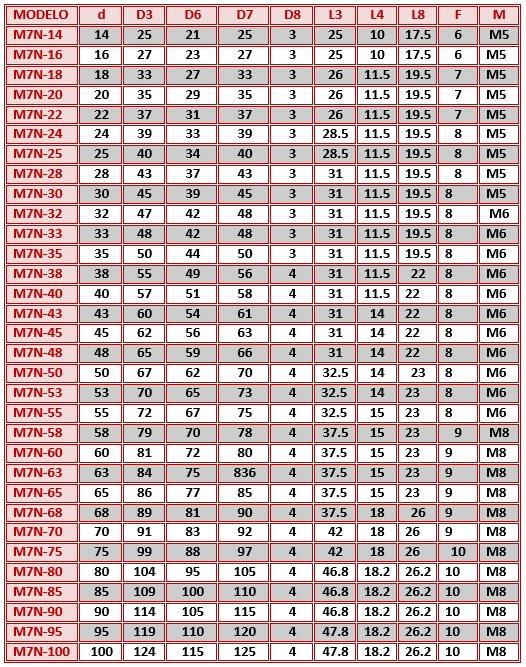 | MODELO | d | D3 | D6 | D7 | D8 | L3 | L4 | L8 | F | M |
|---|---|---|---|---|---|---|---|---|---|---|
| M7N-14 | 14 | 25 | 21 | 25 | 3 | 25 | 10 | 17.5 | 6 | M5 |
| M7N-16 | 16 | 27 | 23 | 27 | 3 | 25 | 10 | 17.5 | 6 | M5 |
| M7N-18 | 18 | 33 | 27 | 33 | 3 | 26 | 11.5 | 19.5 | 7 | M5 |
| M7N-20 | 20 | 35 | 29 | 35 | 3 | 26 | 11.5 | 19.5 | 7 | M5 |
| M7N-22 | 22 | 37 | 31 | 37 | 3 | 26 | 11.5 | 19.5 | 7 | M5 |
| M7N-24 | 24 | 39 | 33 | 39 | 3 | 28.5 | 11.5 | 19.5 | 8 | M5 |
| M7N-25 | 25 | 40 | 34 | 40 | 3 | 28.5 | 11.5 | 19.5 | 8 | M5 |
| M7N-28 | 28 | 43 | 37 | 43 | 3 | 31 | 11.5 | 19.5 | 8 | M5 |
| M7N-30 | 30 | 45 | 39 | 45 | 3 | 31 | 11.5 | 19.5 | 8 | M5 |
| M7N-32 | 32 | 47 | 42 | 48 | 3 | 31 | 11.5 | 19.5 | 8 | M6 |
| M7N-33 | 33 | 48 | 42 | 48 | 3 | 31 | 11.5 | 19.5 | 8 | M6 |
| M7N-35 | 35 | 50 | 44 | 50 | 3 | 31 | 11.5 | 19.5 | 8 | M6 |
| M7N-38 | 38 | 55 | 49 | 56 | 4 | 31 | 11.5 | 22 | 8 | M6 |
| M7N-40 | 40 | 57 | 51 | 58 | 4 | 31 | 11.5 | 22 | 8 | M6 |
| M7N-43 | 43 | 60 | 54 | 61 | 4 | 31 | 14 | 22 | 8 | M6 |
| M7N-45 | 45 | 62 | 56 | 63 | 4 | 31 | 14 | 22 | 8 | M6 |
| M7N-48 | 48 | 65 | 59 | 66 | 4 | 31 | 14 | 22 | 8 | M6 |
| M7N-50 | 50 | 67 | 62 | 70 | 4 | 32.5 | 14 | 23 | 8 | M6 |
| M7N-53 | 53 | 70 | 65 | 73 | 4 | 32.5 | 14 | 23 | 8 | M6 |
| M7N-55 | 55 | 72 | 67 | 75 | 4 | 32.5 | 15 | 23 | 8 | M6 |
| M7N-58 | 58 | 79 | 70 | 78 | 4 | 37.5 | 15 | 23 | 9 | M8 |
| M7N-60 | 60 | 81 | 72 | 80 | 4 | 37.5 | 15 | 23 | 9 | M8 |
| M7N-63 | 63 | 84 | 75 | 836 | 4 | 37.5 | 15 | 23 | 9 | M8 |
| M7N-65 | 65 | 86 | 77 | 85 | 4 | 37.5 | 15 | 23 | 9 | M8 |
| M7N-68 | 68 | 89 | 81 | 90 | 4 | 37.5 | 18 | 26 | 9 | M8 |
| M7N-70 | 70 | 91 | 83 | 92 | 4 | 42 | 18 | 26 | 9 | M8 |
| M7N-75 | 75 | 99 | 88 | 97 | 4 | 42 | 18 | 26 | 10 | M8 |
| M7N-80 | 80 | 104 | 95 | 105 | 4 | 46.8 | 18.2 | 26.2 | 10 | M8 |
| M7N-85 | 85 | 109 | 100 | 110 | 4 | 46.8 | 18.2 | 26.2 | 10 | M8 |
| M7N-90 | 90 | 114 | 105 | 115 | 4 | 46.8 | 18.2 | 26.2 | 10 | M8 |
| M7N-95 | 95 | 119 | 110 | 120 | 4 | 47.8 | 18.2 | 26.2 | 10 | M8 |
| M7N-100 | 100 | 124 | 115 | 125 | 4 | 47.8 | 18.2 | 26.2 | 10 | M8 |